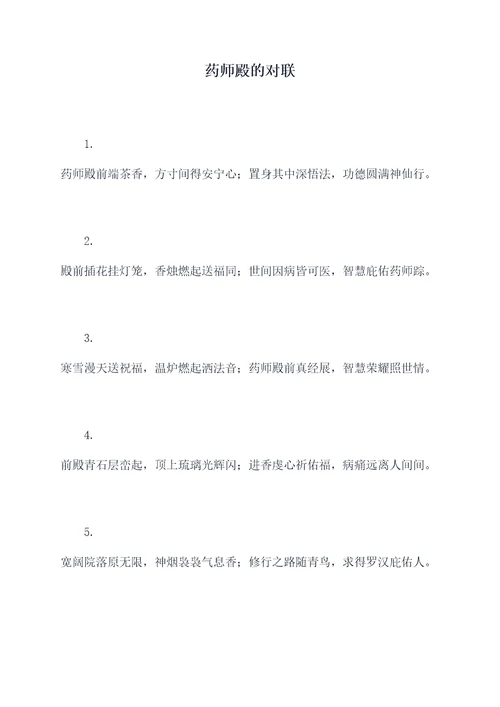 药师殿的对联

1.

药师殿前端茶香，方寸间得安宁心；置身其中深悟法，功德圆满神仙行。

2.

殿前插花挂灯笼，香烛燃起送福同；世间因病皆可医，智慧庇佑药师踪。

3.

寒雪漫天送祝福，温炉燃起洒法音；药师殿前真经展，智慧荣耀照世情。

4.

前殿青石层峦起，顶上琉璃光辉闪；进香虔心祈佑福，病痛远离人间间。

5.

宽阔院落原无限，神烟袅袅气息香；修行之路随青鸟，求得罗汉庇佑人。